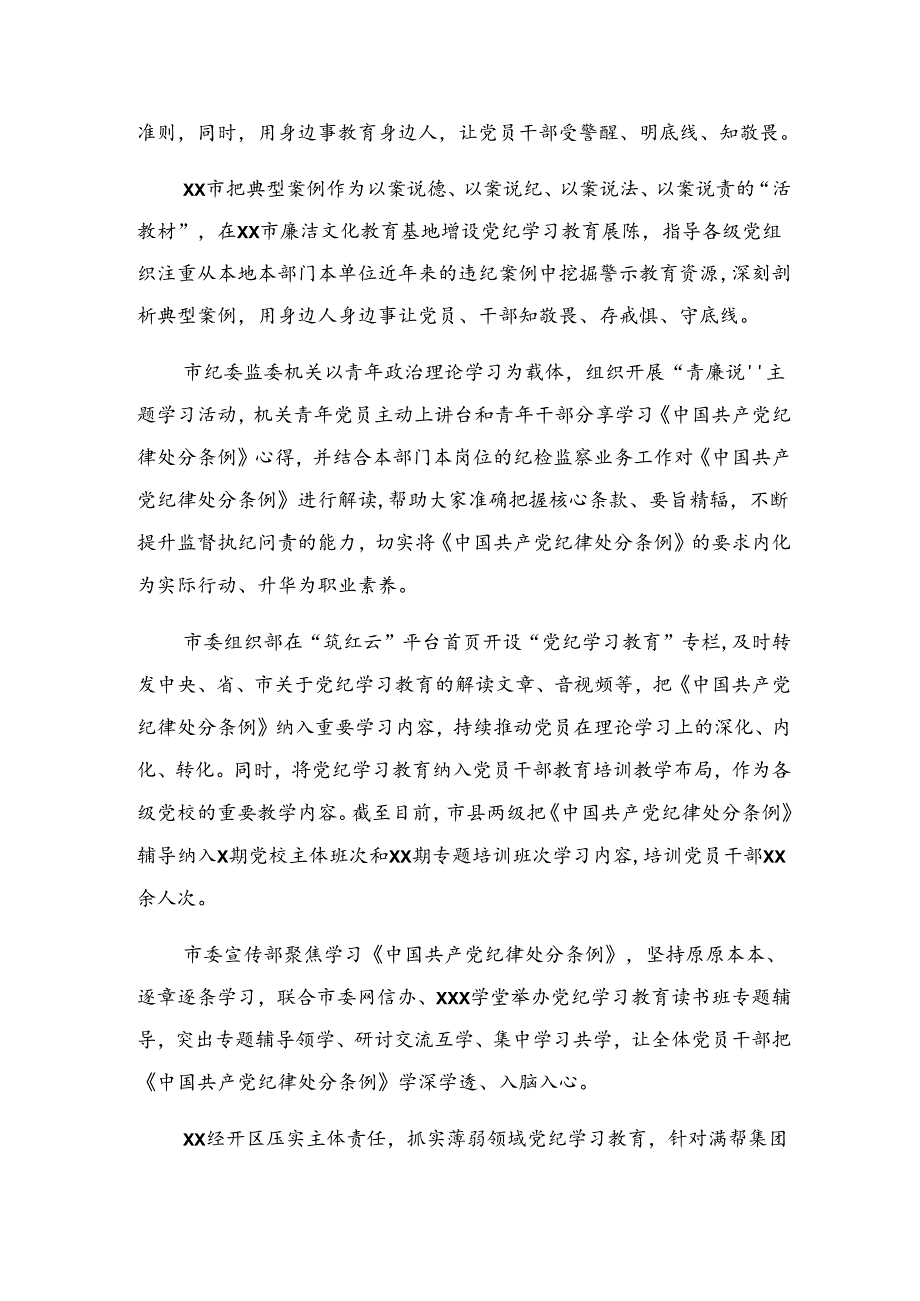 准则，同时，用身边事教育身边人，让党员干部受警醒、明底线、知敬畏。

XX市把典型案例作为以案说德、以案说纪、以案说法、以案说责的“活教材”，在XX市廉洁文化教育基地增设党纪学习教育展陈，指导各级党组织注重从本地本部门本单位近年来的违纪案例中挖掘警示教育资源，深刻剖析典型案例，用身边人身边事让党员、干部知敬畏、存戒惧、守底线。

市纪委监委机关以青年政治理论学习为载体，组织开展“青廉说''主题学习活动，机关青年党员主动上讲台和青年干部分享学习《中国共产党纪律处分条例》心得，并结合本部门本岗位的纪检监察业务工作对《中国共产党纪律处分条例》进行解读，帮助大家准确把握核心条款、要旨精辐，不断提升监督执纪问责的能力，切实将《中国共产党纪律处分条例》的要求内化为实际行动、升华为职业素养。

市委组织部在“筑红云”平台首页开设“党纪学习教育”专栏，及时转发中央、省、市关于党纪学习教育的解读文章、音视频等，把《中国共产党纪律处分条例》纳入重要学习内容，持续推动党员在理论学习上的深化、内化、转化。同时，将党纪学习教育纳入党员干部教育培训教学布局，作为各级党校的重要教学内容。截至目前，市县两级把《中国共产党纪律处分条例》辅导纳入X期党校主体班次和XX期专题培训班次学习内容，培训党员干部XX余人次。

市委宣传部聚焦学习《中国共产党纪律处分条例》，坚持原原本本、逐章逐条学习，联合市委网信办、XXX学堂举办党纪学习教育读书班专题辅导，突出专题辅导领学、研讨交流互学、集中学习共学，让全体党员干部把《中国共产党纪律处分条例》学深学透、入脑入心。

XX经开区压实主体责任，抓实薄弱领域党纪学习教育，针对满帮集团